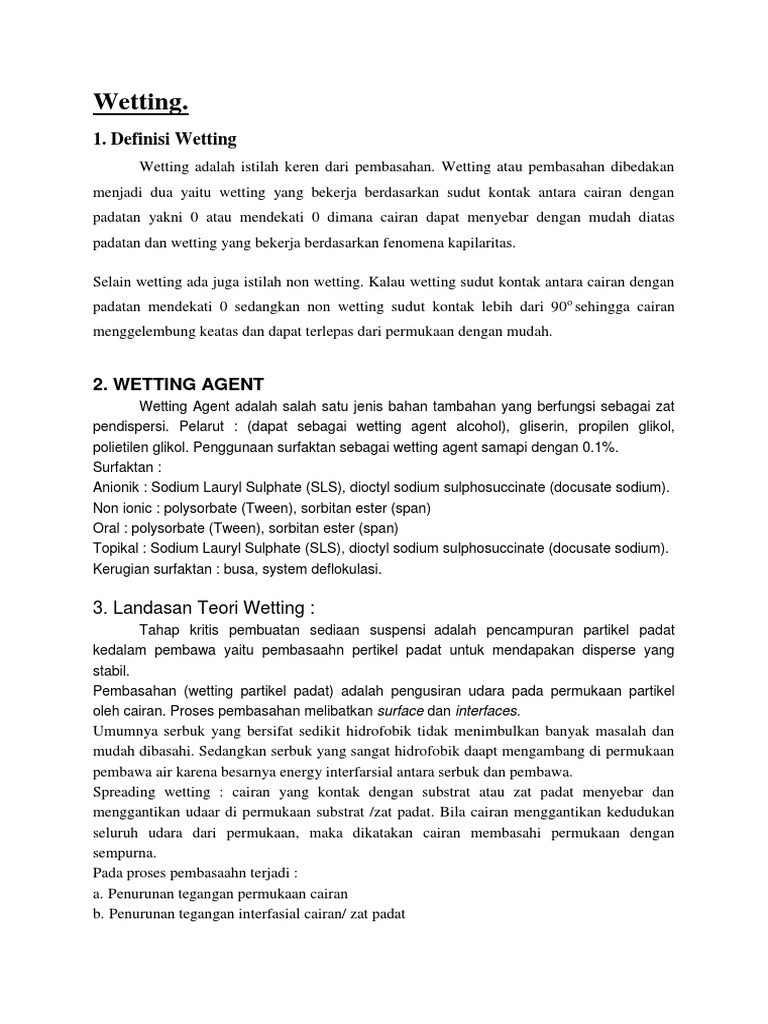 Wetting.

1. Definisi Wetting

Wetting adalah istilah keren dari pembasahan. Wetting atau pembasahan dibedakan menjadi dua yaitu wetting yang bekerja berdasarkan sudut kontak antara cairan dengan padatan yakni 0 atau mendekati 0 dimana cairan dapat menyebar dengan mudah diatas padatan dan wetting yang bekerja berdasarkan fenomena kapilaritas.

Selain wetting ada juga istilah non wetting. Kalau wetting sudut kontak antara cairan dengan padatan mendekati 0 sedangkan non wetting sudut kontak lebih dari $90^o$ sehingga cairan menggelembung keatas dan dapat terlepas dari permukaan dengan mudah.

2. WETTING AGENT

Wetting Agent adalah salah satu jenis bahan tambahan yang berfungsi sebagai zat pendispersi. Pelarut : (dapat sebagai wetting agent alcohol), gliserin, propilen glikol, polietilen glikol. Penggunaan surfaktan sebagai wetting agent samapi dengan 0.1%.
Surfaktan :
Anionik : Sodium Lauryl Sulphate (SLS), dioctyl sodium sulphosuccinate (docusate sodium).
Non ionic : polysorbate (Tween), sorbitan ester (span)
Oral : polysorbate (Tween), sorbitan ester (span)
Topikal : Sodium Lauryl Sulphate (SLS), dioctyl sodium sulphosuccinate (docusate sodium).
Kerugian surfaktan : busa, system deflokulasi.

3. Landasan Teori Wetting :

Tahap kritis pembuatan sediaan suspensi adalah pencampuran partikel padat kedalam pembawa yaitu pembasaahn pertikel padat untuk mendapakan disperse yang stabil.
Pembasahan (wetting partikel padat) adalah pengusiran udara pada permukaan partikel oleh cairan. Proses pembasahan melibatkan surface dan interfaces.
Umumnya serbuk yang bersifat sedikit hidrofobik tidak menimbulkan banyak masalah dan mudah dibasahi. Sedangkan serbuk yang sangat hidrofobik daapt mengambang di permukaan pembawa air karena besarnya energy interfarsial antara serbuk dan pembawa.
Spreading wetting : cairan yang kontak dengan substrat atau zat padat menyebar dan menggantikan udaar di permukaan substrat /zat padat. Bila cairan menggantikan kedudukan seluruh udara dari permukaan, maka dikatakan cairan membasahi permukaan dengan sempurna.
Pada proses pembasaahn terjadi :
a. Penurunan tegangan permukaan cairan
b. Penurunan tegangan interfasial cairan/ zat padat